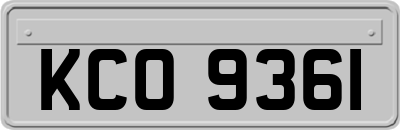 KCO 9361